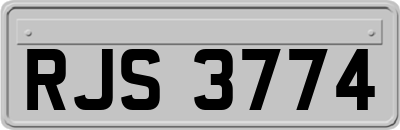 RJS 3774